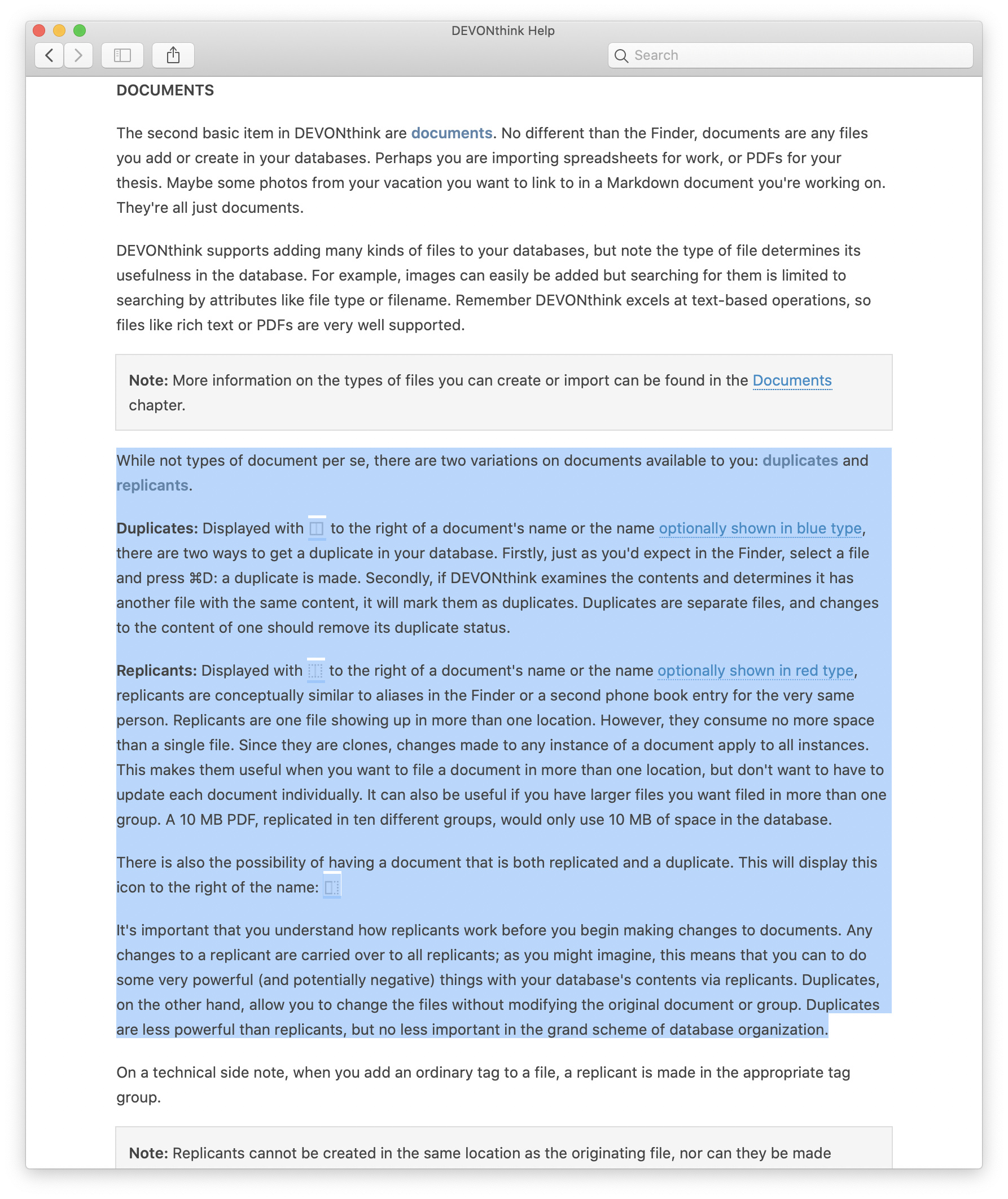 DEVONthink Help

Search

DOCUMENTS

The second basic item in DEVONthink are documents. No different than the Finder, documents are any files you add or create in your databases. Perhaps you are importing spreadsheets for work, or PDFs for your thesis. Maybe some photos from your vacation you want to link to in a Markdown document you're working on. They're all just documents.

DEVONthink supports adding many kinds of files to your databases, but note the type of file determines its usefulness in the database. For example, images can easily be added but searching for them is limited to searching by attributes like file type or filename. Remember DEVONthink excels at text-based operations, so files like rich text or PDFs are very well supported.

Note: More information on the types of files you can create or import can be found in the Documents chapter.

While not types of document per se, there are two variations on documents available to you: duplicates and replicants.

Duplicates: Displayed with to the right of a document's name or the name optionally shown in blue type, there are two ways to get a duplicate in your database. Firstly, just as you'd expect in the Finder, select a file and press ⌘D: a duplicate is made. Secondly, if DEVONthink examines the contents and determines it has another file with the same content, it will mark them as duplicates. Duplicates are separate files, and changes to the content of one should remove its duplicate status.

Replicants: Displayed with to the right of a document's name or the name optionally shown in red type, replicants are conceptually similar to aliases in the Finder or a second phone book entry for the very same person. Replicants are one file showing up in more than one location. However, they consume no more space than a single file. Since they are clones, changes made to any instance of a document apply to all instances. This makes them useful when you want to file a document in more than one location, but don't want to have to update each document individually. It can also be useful if you have larger files you want filed in more than one group. A 10 MB PDF, replicated in ten different groups, would only use 10 MB of space in the database.

There is also the possibility of having a document that is both replicated and a duplicate. This will display this icon to the right of the name:

It's important that you understand how replicants work before you begin making changes to documents. Any changes to a replicant are carried over to all replicants; as you might imagine, this means that you can to do some very powerful (and potentially negative) things with your database's contents via replicants. Duplicates, on the other hand, allow you to change the files without modifying the original document or group. Duplicates are less powerful than replicants, but no less important in the grand scheme of database organization.

On a technical side note, when you add an ordinary tag to a file, a replicant is made in the appropriate tag group.

Note: Replicants cannot be created in the same location as the originating file, nor can they be made